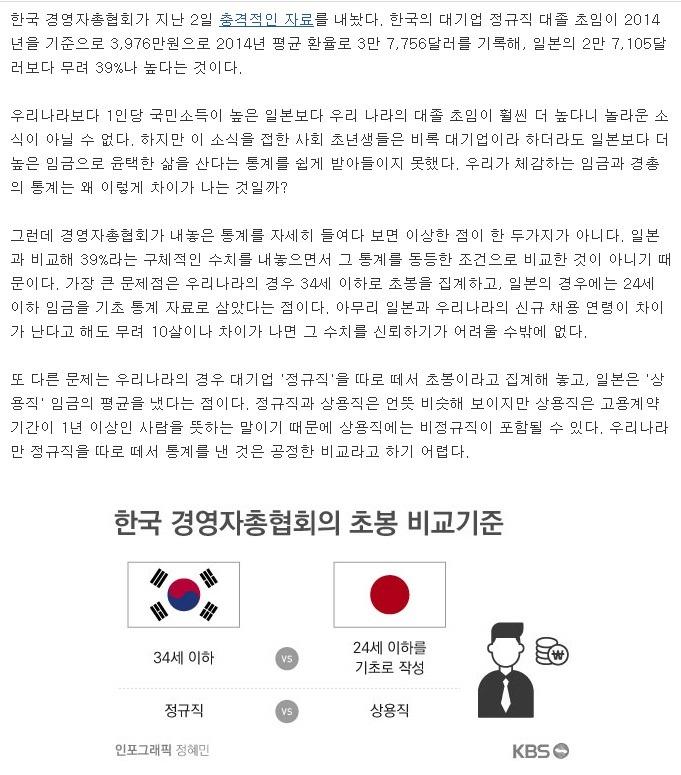 한국 경영자총협회가 지난 2일 충격적인 자료를 내놨다. 한국의 대기업 정규직 대졸 초임이 2014년을 기준으로 3,976만원으로 2014년 평균 환율로 3만 7,756달러를 기록해, 일본의 2만 7,105달러보다 무려 39%나 높다는 것이다.

우리나라보다 1인당 국민소득이 높은 일본보다 우리 나라의 대졸 초임이 훨씬 더 높다니 놀라운 소식이 아닐 수 없다. 하지만 이 소식을 접한 사회 초년생들은 비록 대기업이라 하더라도 일본보다 더 높은 임금으로 윤택한 삶을 산다는 통계를 쉽게 받아들이지 못했다. 우리가 체감하는 임금과 경총의 통계는 왜 이렇게 차이가 나는 것일까?

그런데 경영자총협회가 내놓은 통계를 자세히 들여다 보면 이상한 점이 한 두가지가 아니다. 일본과 비교해 39%라는 구체적인 수치를 내놓으면서 그 통계를 동등한 조건으로 비교한 것이 아니기 때문이다. 가장 큰 문제점은 우리나라의 경우 34세 이하로 초봉을 집계하고, 일본의 경우에는 24세 이하 임금을 기초 통계 자료로 삼았다는 점이다. 아무리 일본과 우리나라의 신규 채용 연령이 차이가 난다고 해도 무려 10살이나 차이가 나면 그 수치를 신뢰하기가 어려울 수밖에 없다.

또 다른 문제는 우리나라의 경우 대기업 '정규직'을 따로 떼서 초봉이라고 집계해 놓고, 일본은 '상용직' 임금의 평균을 냈다는 점이다. 정규직과 상용직은 언뜻 비슷해 보이지만 상용직은 고용계약 기간이 1년 이상인 사람을 뜻하는 말이기 때문에 상용직에는 비정규직이 포함될 수 있다. 우리나라만 정규직을 따로 떼서 통계를 낸 것은 공정한 비교라고 하기 어렵다.

한국 경영자총협회의 초봉 비교기준

34세 이하 VS 24세 이하를 기초로 작성

정규직 VS 상용직

₩

인포그래픽 정혜민

KBS